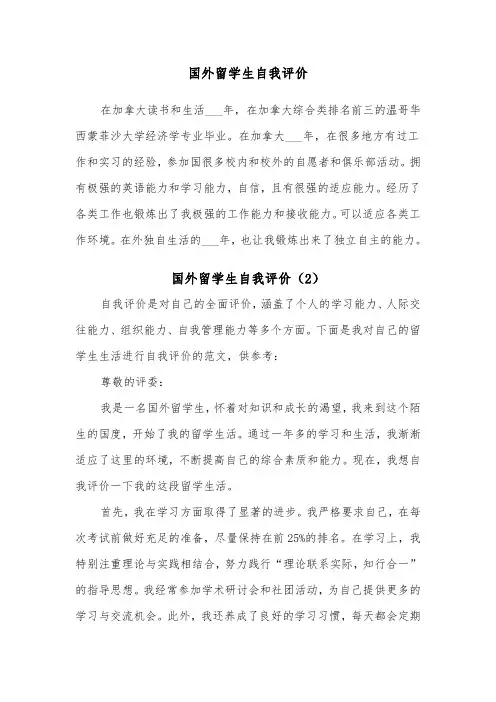 国外留学生自我评价

在加拿大读书和生活___年，在加拿大综合类排名前三的温哥华西蒙菲沙大学经济学专业毕业。在加拿大___年，在很多地方有过工作和实习的经验，参加国很多校内和校外的自愿者和俱乐部活动。拥有极强的英语能力和学习能力，自信，且有很强的适应能力。经历了各类工作也锻炼出了我极强的工作能力和接收能力。可以适应各类工作环境。在外独自生活的___年，也让我锻炼出来了独立自主的能力。

国外留学生自我评价（2）

自我评价是对自己的全面评价，涵盖了个人的学习能力、人际交往能力、组织能力、自我管理能力等多个方面。下面是我对自己的留学生生活进行自我评价的范文，供参考：

尊敬的评委：

我是一名国外留学生，怀着对知识和成长的渴望，我来到这个陌生的国度，开始了我的留学生活。通过一年多的学习和生活，我渐渐适应了这里的环境，不断提高自己的综合素质和能力。现在，我想自我评价一下我的这段留学生活。

首先，我在学习方面取得了显著的进步。我严格要求自己，在每次考试前做好充足的准备，尽量保持在前 25%的排名。在学习上，我特别注重理论与实践相结合，努力践行“理论联系实际，知行合一”的指导思想。我经常参加学术研讨会和社团活动，为自己提供更多的学习与交流机会。此外，我还养成了良好的学习习惯，每天都会定期